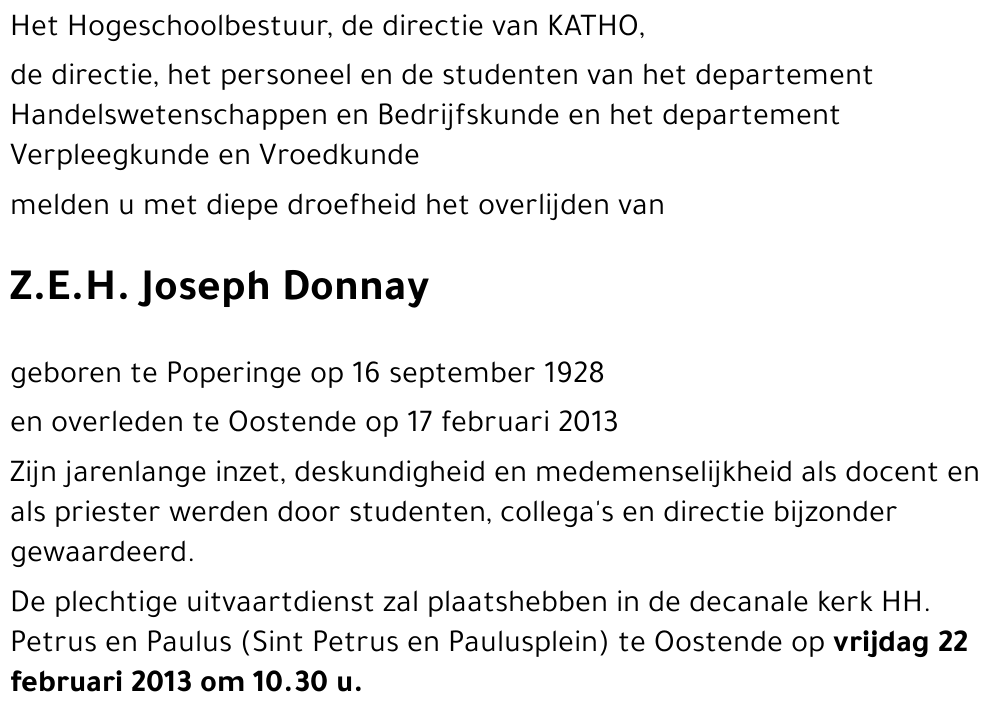 Het Hogeschoolbestuur, de directie van KATHO,

de directie, het personeel en de studenten van het departement Handelswetenschappen en Bedrijfskunde en het departement Verpleegkunde en Vroedkunde

melden u met diepe droefheid het overlijden van

Z.E.H. Joseph Donnay

geboren te Poperinge op 16 september 1928

en overleden te Oostende op 17 februari 2013

Zijn jarenlange inzet, deskundigheid en medemenselijkheid als docent en als priester werden door studenten, collega's en directie bijzonder gewaardeerd.

De plechtige uitvaartdienst zal plaatshebben in de decanale kerk HH. Petrus en Paulus (Sint Petrus en Paulusplein) te Oostende op vrijdag 22 februari 2013 om 10.30 u.